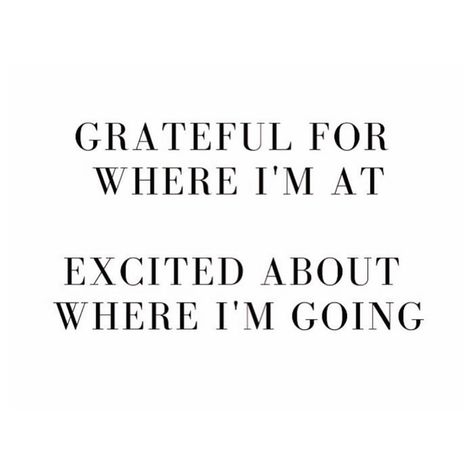 GRATEFUL FOR WHERE I'M AT

EXCITED ABOUT WHERE I'M GOING